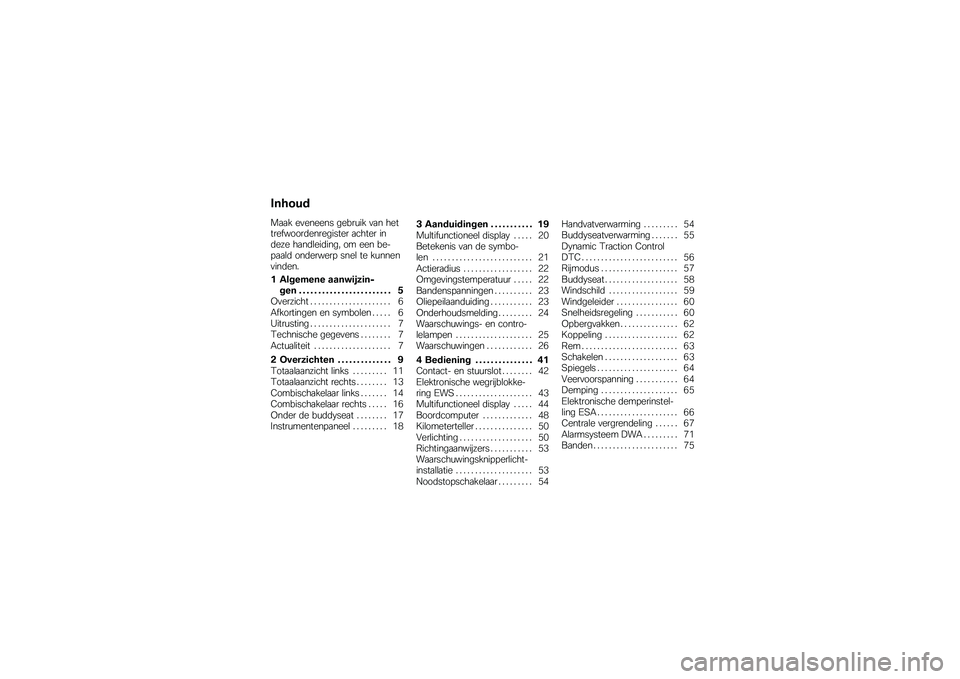 Inhoud

Maak eveneens gebruik van het trefwoordenregister achter in deze handleiding, om een bepaald onderwerp snel te kunnen vinden.

1 Algemene aanwijzingen . . . . . . . . . . . . . . . . . . . . . . . . 5
Overzicht . . . . . . . . . . . . . . . . . . . . . 6
Afkortingen en symbolen . . . . . 6
Uitrusting . . . . . . . . . . . . . . . . . . . . . 7
Technische gegevens . . . . . . . . 7
Actualiteit . . . . . . . . . . . . . . . . . . . . 7

2 Overzichten . . . . . . . . . . . . . . 9
Totaalaanzicht links . . . . . . . . . 11
Totaalaanzicht rechts . . . . . . . . 13
Combischakelaar links . . . . . . . 14
Combischakelaar rechts . . . . . 16
Onder de buddyseat . . . . . . . . 17
Instrumentenpaneel . . . . . . . . . 18

3 Aanduidingen . . . . . . . . . . . 19
Multifunctioneel display . . . . . 20
Betekenis van de symbolen . . . . . . . . . . . . . . . . . . . . . . . . . . 21
Actieradius . . . . . . . . . . . . . . . . . . 22
Omgevingstemperatuur . . . . . 22
Bandenspanningen . . . . . . . . . . 23
Oliepeilaanduiding . . . . . . . . . . . 23
Onderhoudsmelding . . . . . . . . . 24
Waarschuwings- en controlelampen . . . . . . . . . . . . . . . . . . . . 25
Waarschuwingen . . . . . . . . . . . . 26

4 Bediening . . . . . . . . . . . . . . . 41
Contact- en stuurslot . . . . . . . . 42
Elektronische wegrijblokkering EWS . . . . . . . . . . . . . . . . . . . . 43
Multifunctioneel display . . . . . 44
Boordcomputer . . . . . . . . . . . . . 48
Kilometerteller . . . . . . . . . . . . . . . 50
Verlichting . . . . . . . . . . . . . . . . . . . 50
Richtingaanwijzers . . . . . . . . . . . 53
Waarschuwingsknipperlichtinstallatie . . . . . . . . . . . . . . . . . . . . 53
Noodstopschakelaar . . . . . . . . . 54

Handvatverwarming . . . . . . . . . 54
Buddyseatverwarming . . . . . . . 55
Dynamic Traction Control DTC . . . . . . . . . . . . . . . . . . . . . . . . . 56
Rijmodus . . . . . . . . . . . . . . . . . . . . 57
Buddyseat . . . . . . . . . . . . . . . . . . . 58
Windschild . . . . . . . . . . . . . . . . . . 59
Windgeleider . . . . . . . . . . . . . . . . 60
Snelheidsregeling . . . . . . . . . . . 60
Opbergvakken . . . . . . . . . . . . . . . 62
Koppeling . . . . . . . . . . . . . . . . . . . 62
Rem . . . . . . . . . . . . . . . . . . . . . . . . . 63
Schakelen . . . . . . . . . . . . . . . . . . . 63
Spiegels . . . . . . . . . . . . . . . . . . . . . 64
Veervoorspanning . . . . . . . . . . . 64
Demping . . . . . . . . . . . . . . . . . . . . 65
Elektronische demperinstelling ESA . . . . . . . . . . . . . . . . . . . . . 66
Centrale vergrendeling . . . . . . 67
Alarmsysteem DWA . . . . . . . . . 71
Banden . . . . . . . . . . . . . . . . . . . . . . 75

carmanualsonline.info